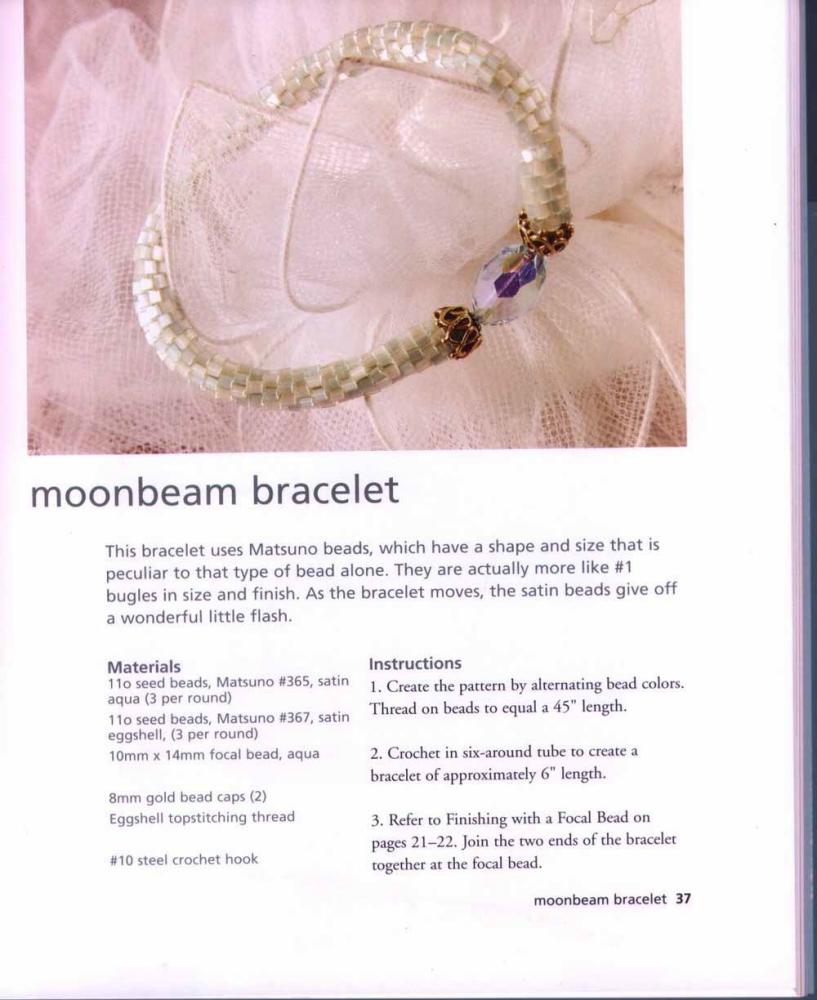 moonbeam bracelet

This bracelet uses Matsuno beads, which have a shape and size that is peculiar to that type of bead alone. They are actually more like #1 bugles in size and finish. As the bracelet moves, the satin beads give off a wonderful little flash.

Materials
11o seed beads, Matsuno #365, satin aqua (3 per round)
11o seed beads, Matsuno #367, satin eggshell, (3 per round)
10mm x 14mm focal bead, aqua

8mm gold bead caps (2)
Eggshell topstitching thread

#10 steel crochet hook

Instructions
1. Create the pattern by alternating bead colors. Thread on beads to equal a 45" length.

2. Crochet in six-around tube to create a bracelet of approximately 6" length.

3. Refer to Finishing with a Focal Bead on pages 21–22. Join the two ends of the bracelet together at the focal bead.

moonbeam bracelet 37